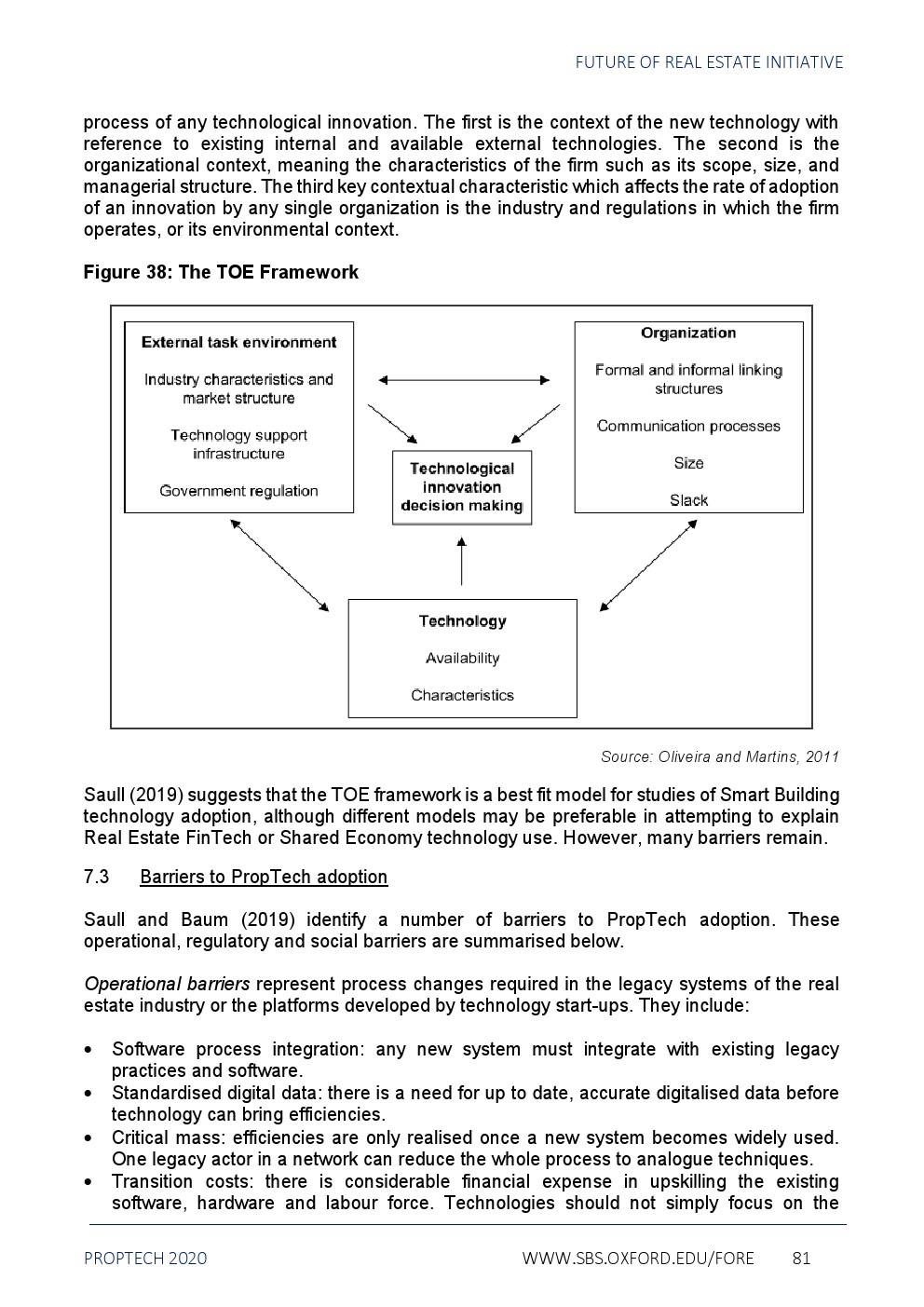 FUTURE OF REAL ESTATE INITIATIVE

process of any technological innovation. The first is the context of the new technology with reference to existing internal and available external technologies. The second is the organizational context, meaning the characteristics of the firm such as its scope, size, and managerial structure. The third key contextual characteristic which affects the rate of adoption of an innovation by any single organization is the industry and regulations in which the firm operates, or its environmental context.

Figure 38: The TOE Framework

External task environment

Industry characteristics and market structure

Technology support infrastructure

Government regulation

Organization

Formal and informal linking structures

Communication processes

Size

Slack

Technological innovation decision making

Technology

Availability

Characteristics

Source: Oliveira and Martins, 2011

Saull (2019) suggests that the TOE framework is a best fit model for studies of Smart Building technology adoption, although different models may be preferable in attempting to explain Real Estate FinTech or Shared Economy technology use. However, many barriers remain.

7.3 Barriers to PropTech adoption

Saull and Baum (2019) identify a number of barriers to PropTech adoption. These operational, regulatory and social barriers are summarised below.

Operational barriers represent process changes required in the legacy systems of the real estate industry or the platforms developed by technology start-ups. They include:

• Software process integration: any new system must integrate with existing legacy practices and software.
• Standardised digital data: there is a need for up to date, accurate digitalised data before technology can bring efficiencies.
• Critical mass: efficiencies are only realised once a new system becomes widely used. One legacy actor in a network can reduce the whole process to analogue techniques.
• Transition costs: there is considerable financial expense in upskilling the existing software, hardware and labour force. Technologies should not simply focus on the

PROPTECH 2020 WWW.SBS.OXFORD.EDU/FORE 81